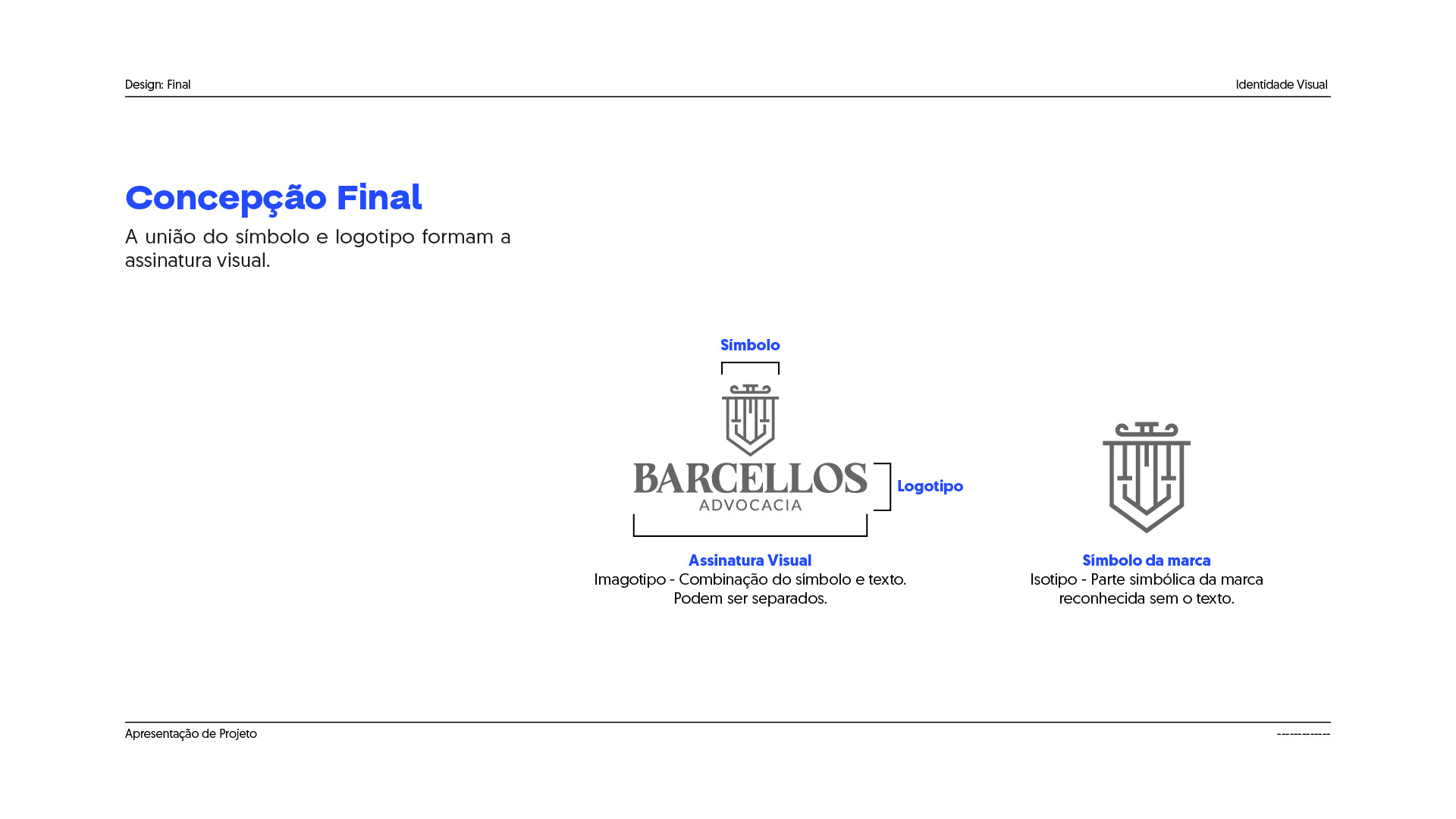 Design: Final

Identidade Visual

Concepção Final

A união do símbolo e logotipo formam a assinatura visual.

Símbolo

BARCELLOS
ADVOCACIA

Logotipo

Assinatura Visual
Imagotipo - Combinação do símbolo e texto.
Podem ser separados.

Símbolo da marca
Isotipo - Parte simbólica da marca
reconhecida sem o texto.

Apresentação de Projeto

------------